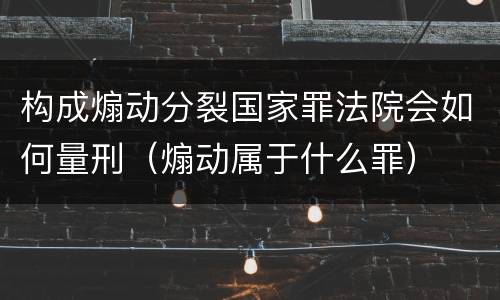 构成煽动分裂国家罪法院会如何量刑（煽动属于什么罪）